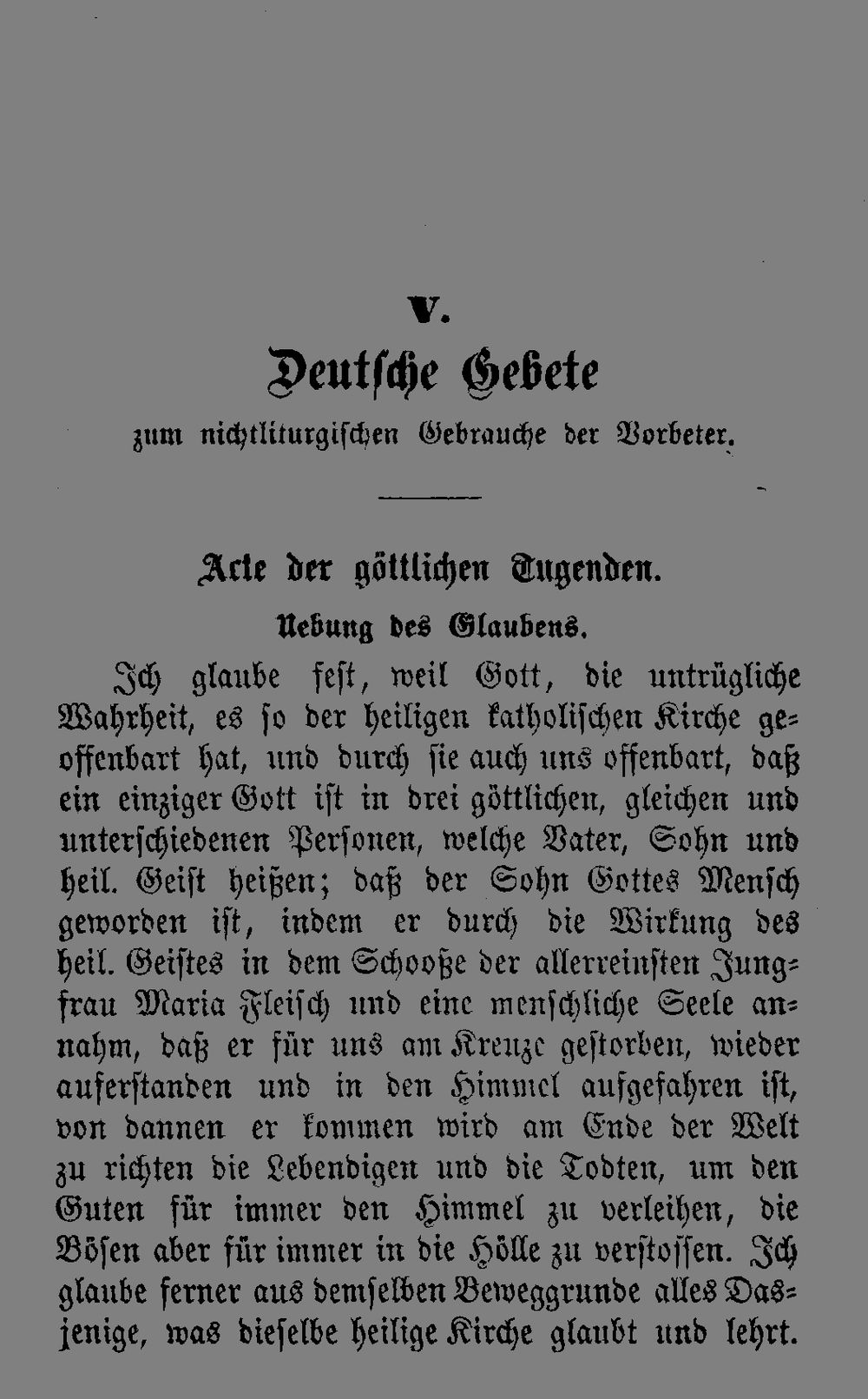 V.

Deutsche Gebete

zum nichtliturgischen Gebrauche der Vorbeter.

Acte der göttlichen Tugenden.

Uebung des Glaubens.

Ich glaube fest, weil Gott, die untrügliche Wahrheit, es so der heiligen katholischen Kirche geoffenbart hat, und durch sie auch uns offenbart, daß ein einziger Gott ist in drei göttlichen, gleichen und unterschiedenen Personen, welche Vater, Sohn und heil. Geist heißen; daß der Sohn Gottes Mensch geworden ist, indem er durch die Wirkung des heil. Geistes in dem Schooße der allerreinsten Jungfrau Maria Fleisch und eine menschliche Seele annahm, daß er für uns am Kreuze gestorben, wieder auferstanden und in den Himmel aufgefahren ist, von dannen er kommen wird am Ende der Welt zu richten die Lebendigen und die Todten, um den Guten für immer den Himmel zu verleihen, die Bösen aber für immer in die Hölle zu verstossen. Ich glaube ferner aus demselben Beweggrunde alles Dasjenige, was dieselbe heilige Kirche glaubt und lehrt.